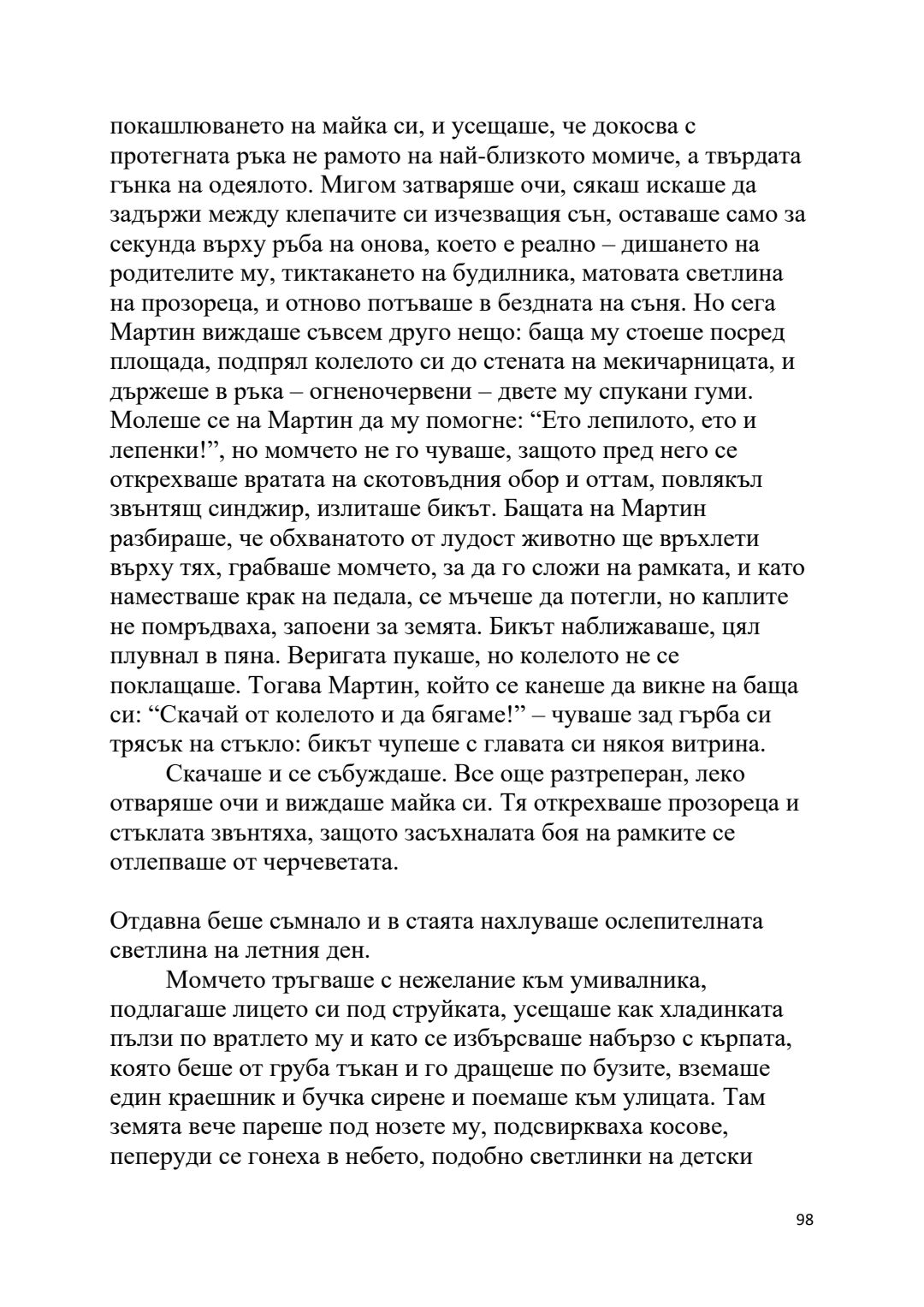 покашлюването на майка си, и усещаше, че докосва с протегната ръка не рамото на най-близкото момиче, а твърдата гънка на одеялото. Мигом затваряше очи, сякаш искаше да задържи между клепачите си изчезващия сън, оставаше само за секунда върху ръба на онова, което е реално – дишането на родителите му, тиктакането на будилника, матовата светлина на прозореца, и отново потъваше в бездната на съня. Но сега Мартин виждаше съвсем друго нещо: баща му стоеше посред площада, подпрял колелото си до стената на мекичарницата, и държеше в ръка – огненочервени – двете му спукани гуми. Молеше се на Мартин да му помогне: “Ето лепилото, ето и лепенки!”, но момчето не го чуваше, защото пред него се открехваше вратата на скотовъдния обор и оттам, повлякъл звънтящ синджир, излиташе бикът. Бащата на Мартин разбираше, че обхванатото от лудост животно ще връхлети върху тях, грабваше момчето, за да го сложи на рамката, и като наместваше крак на педала, се мъчеше да потегли, но каплите не помръдваха, запоени за земята. Бикът наближаваше, цял плувнал в пяна. Веригата пукаше, но колелото не се поклащаше. Тогава Мартин, който се канеше да викне на баща си: “Скачай от колелото и да бягаме!” – чуваше зад гърба си трясък на стъкло: бикът чупеше с главата си някоя витрина.

Скачаше и се събуждаше. Все още разтреперан, леко отваряше очи и виждаше майка си. Тя открехваше прозореца и стъклата звънтяха, защото засъхналата боя на рамките се отлепваше от черчеветата.

Отдавна беше съмнало и в стаята нахлуваше ослепителната светлина на летния ден.

Момчето тръгваше с нежелание към умивалника, подлагаше лицето си под струйката, усещаше как хладинката пълзи по вратлето му и като се избърсваше набързо с кърпата, която беше от груба тъкан и го дращеше по бузите, вземаше един краешник и бучка сирене и поемаше към улицата. Там земята вече пареше под нозете му, подсвиркваха косове, пеперуди се гонеха в небето, подобно светлинки на детски

98